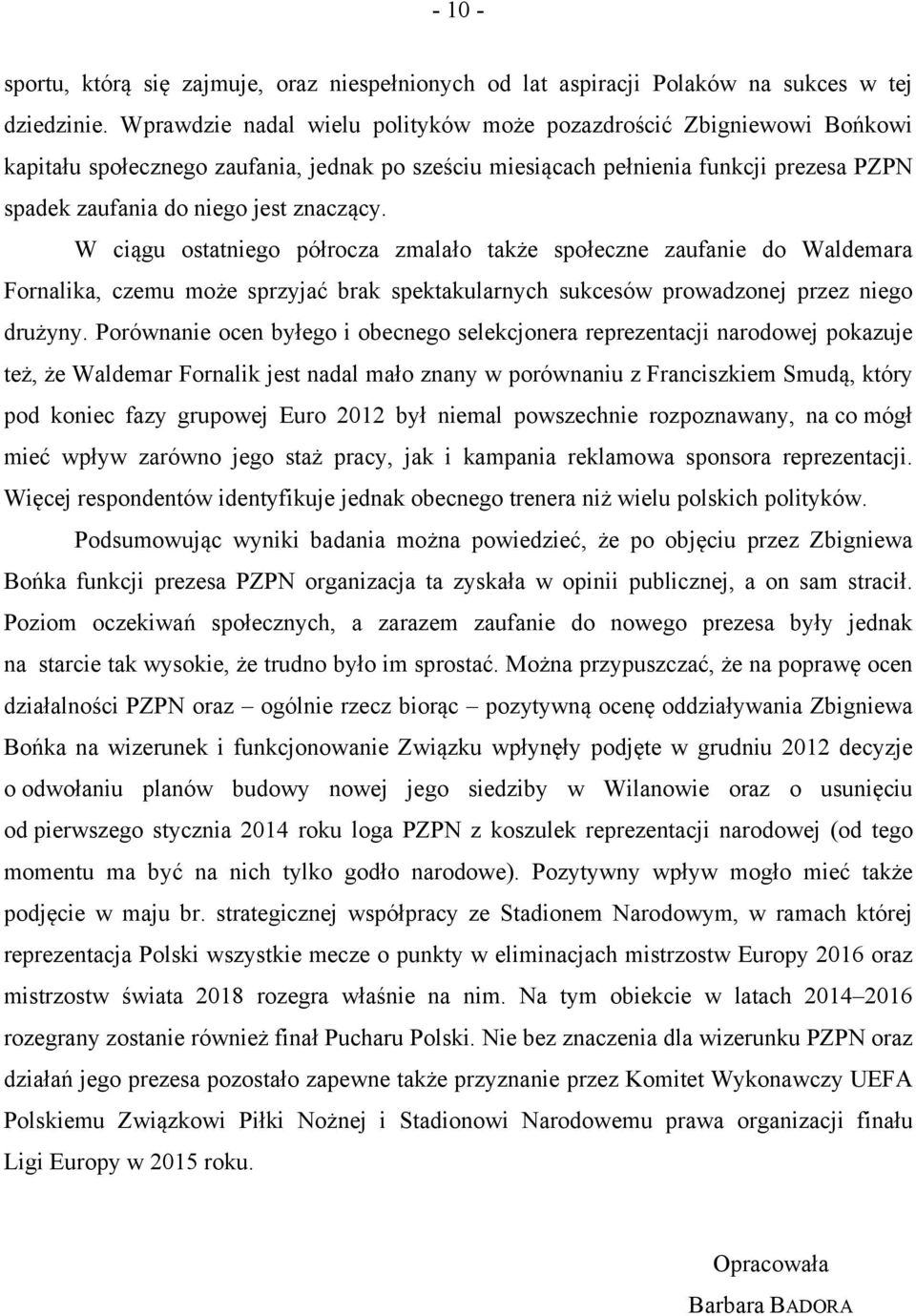 - 10 -

sportu, którą się zajmuje, oraz niespełnionych od lat aspiracji Polaków na sukces w tej dziedzinie. Wprawdzie nadal wielu polityków może pozazdrościć Zbigniewowi Bońkowi kapitału społecznego zaufania, jednak po sześciu miesiącach pełnienia funkcji prezesa PZPN spadek zaufania do niego jest znaczący.

W ciągu ostatniego półrocza zmalało także społeczne zaufanie do Waldemara Fornalika, czemu może sprzyjać brak spektakularnych sukcesów prowadzonej przez niego drużyny. Porównanie ocen byłego i obecnego selekcjonera reprezentacji narodowej pokazuje też, że Waldemar Fornalik jest nadal mało znany w porównaniu z Franciszkiem Smudą, który pod koniec fazy grupowej Euro 2012 był niemal powszechnie rozpoznawany, na co mógł mieć wpływ zarówno jego staż pracy, jak i kampania reklamowa sponsora reprezentacji. Więcej respondentów identyfikuje jednak obecnego trenera niż wielu polskich polityków.

Podsumowując wyniki badania można powiedzieć, że po objęciu przez Zbigniewa Bońka funkcji prezesa PZPN organizacja ta zyskała w opinii publicznej, a on sam stracił. Poziom oczekiwań społecznych, a zarazem zaufanie do nowego prezesa były jednak na starcie tak wysokie, że trudno było im sprostać. Można przypuszczać, że na poprawę ocen działalności PZPN oraz – ogólnie rzecz biorąc – pozytywną ocenę oddziaływania Zbigniewa Bońka na wizerunek i funkcjonowanie Związku wpłynęły podjęte w grudniu 2012 decyzje o odwołaniu planów budowy nowej jego siedziby w Wilanowie oraz o usunięciu od pierwszego stycznia 2014 roku loga PZPN z koszulek reprezentacji narodowej (od tego momentu ma być na nich tylko godło narodowe). Pozytywny wpływ mogło mieć także podjęcie w maju br. strategicznej współpracy ze Stadionem Narodowym, w ramach której reprezentacja Polski wszystkie mecze o punkty w eliminacjach mistrzostw Europy 2016 oraz mistrzostw świata 2018 rozegra właśnie na nim. Na tym obiekcie w latach 2014–2016 rozegrany zostanie również finał Pucharu Polski. Nie bez znaczenia dla wizerunku PZPN oraz działań jego prezesa pozostało zapewne także przyznanie przez Komitet Wykonawczy UEFA Polskiemu Związkowi Piłki Nożnej i Stadionowi Narodowemu prawa organizacji finału Ligi Europy w 2015 roku.

Opracowała
Barbara BADORA